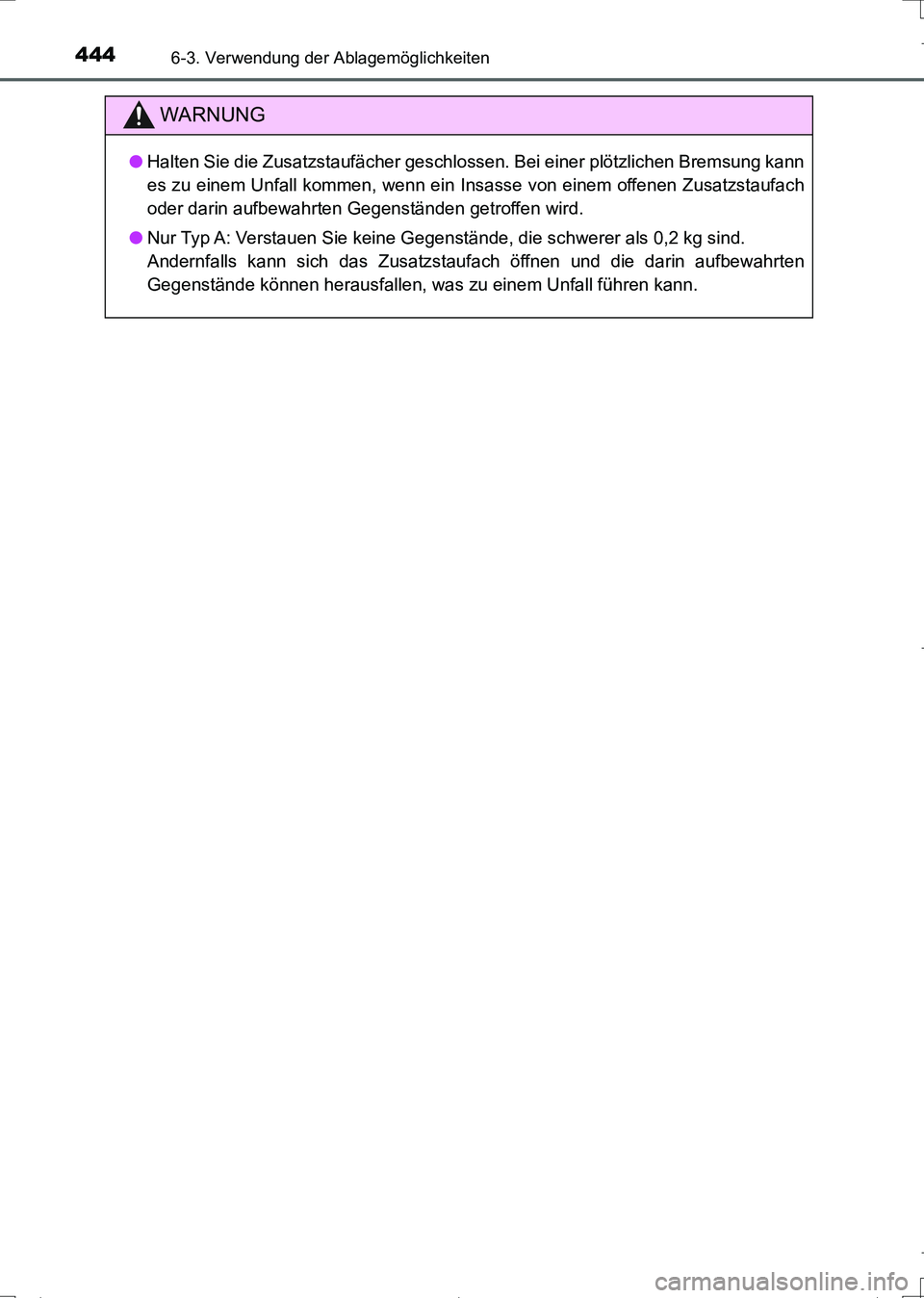 444 6-3. Verwendung der Ablagemöglichkeiten

WARNUNG

● Halten Sie die Zusatzstaufächer geschlossen. Bei einer plötzlichen Bremsung kann es zu einem Unfall kommen, wenn ein Insasse von einem offenen Zusatzstaufach oder darin aufbewahrten Gegenständen getroffen wird.

● Nur Typ A: Verstauen Sie keine Gegenstände, die schwerer als 0,2 kg sind. Andernfalls kann sich das Zusatzstaufach öffnen und die darin aufbewahrten Gegenstände können herausfallen, was zu einem Unfall führen kann.

carmanualsonline.info